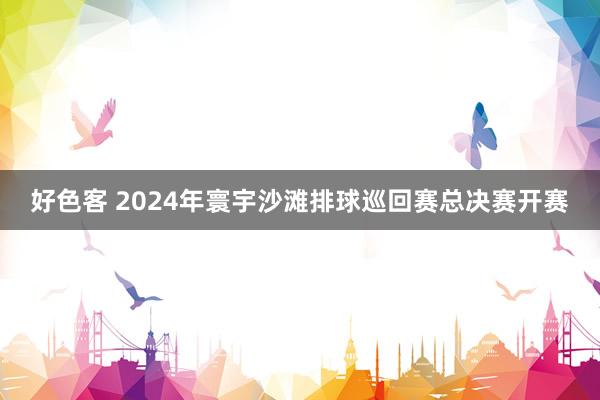 好色客 2024年寰宇沙滩排球巡回赛总决赛开赛